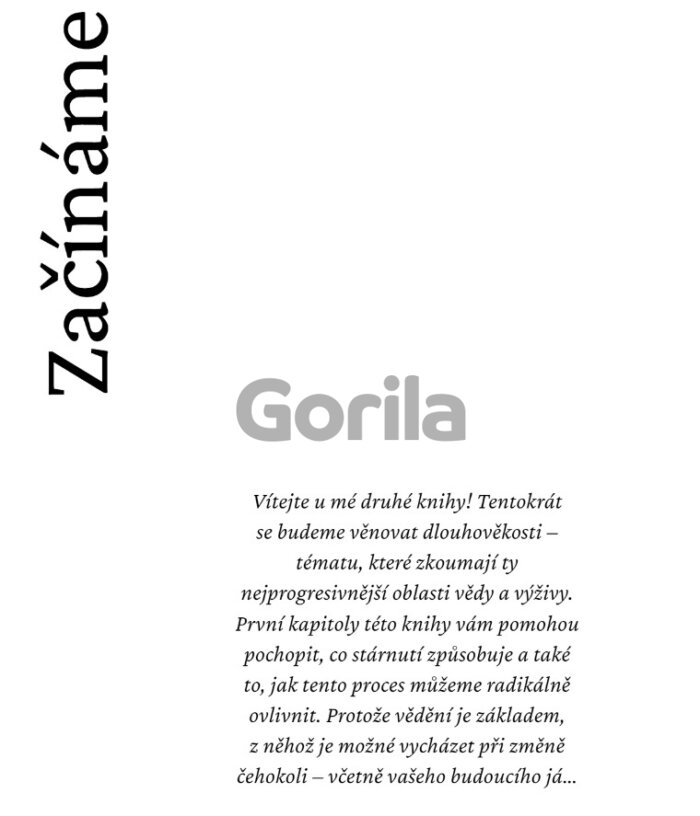 Začínáme

Gorila

Vítejte u mé druhé knihy! Tentokrát se budeme věnovat dlouhověkosti – tématu, které zkoumají ty nejprogresivnější oblasti vědy a výživy. První kapitoly této knihy vám pomohou pochopit, co stárnutí způsobuje a také to, jak tento proces můžeme radikálně ovlivnit. Protože vědění je základem, z něhož je možné vycházet při změně čehokoli – včetně vašeho budoucího já...